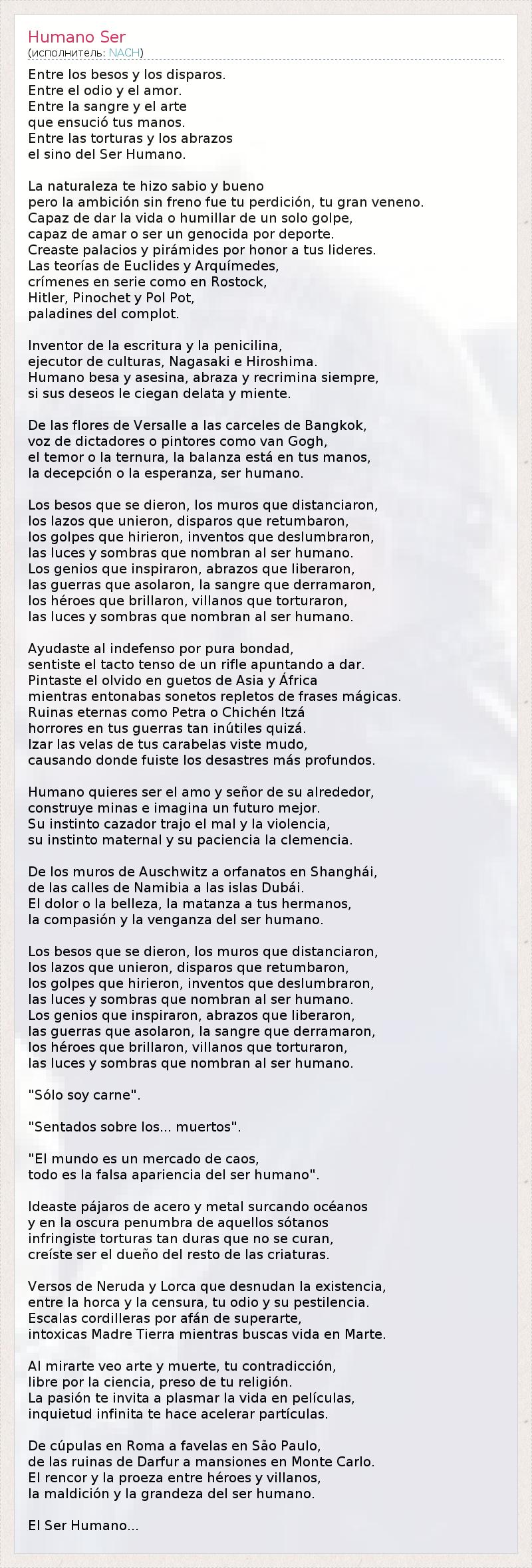 Humano Ser
(исполнитель: NACH)

Entre los besos y los disparos.
Entre el odio y el amor.
Entre la sangre y el arte
que ensució tus manos.
Entre las torturas y los abrazos
el sino del Ser Humano.

La naturaleza te hizo sabio y bueno
pero la ambición sin freno fue tu perdición, tu gran veneno.
Capaz de dar la vida o humillar de un solo golpe,
capaz de amar o ser un genocida por deporte.
Creaste palacios y pirámides por honor a tus lideres.
Las teorías de Euclides y Arquímedes,
crímenes en serie como en Rostock,
Hitler, Pinochet y Pol Pot,
paladines del complot.

Inventor de la escritura y la penicilina,
ejecutor de culturas, Nagasaki e Hiroshima.
Humano besa y asesina, abraza y recrimina siempre,
si sus deseos le ciegan delata y miente.

De las flores de Versalle a las carceles de Bangkok,
voz de dictadores o pintores como van Gogh,
el temor o la ternura, la balanza está en tus manos,
la decepción o la esperanza, ser humano.

Los besos que se dieron, los muros que distanciaron,
los lazos que unieron, disparos que retumbaron,
los golpes que hirieron, inventos que deslumbraron,
las luces y sombras que nombran al ser humano.
Los genios que inspiraron, abrazos que liberaron,
las guerras que asolaron, la sangre que derramaron,
los héroes que brillaron, villanos que torturaron,
las luces y sombras que nombran al ser humano.

Ayudaste al indefenso por pura bondad,
sentiste el tacto tenso de un rifle apuntando a dar.
Pintaste el olvido en guetos de Asia y África
mientras entonabas sonetos repletos de frases mágicas.
Ruinas eternas como Petra o Chichén Itzá
horrores en tus guerras tan inútiles quizá.
Izar las velas de tus carabelas viste mudo,
causando donde fuiste los desastres más profundos.

Humano quieres ser el amo y señor de su alrededor,
construye minas e imagina un futuro mejor.
Su instinto cazador trajo el mal y la violencia,
su instinto maternal y su paciencia la clemencia.

De los muros de Auschwitz a orfanatos en Shanghái,
de las calles de Namibia a las islas Dubái.
El dolor o la belleza, la matanza a tus hermanos,
la compasión y la venganza del ser humano.

Los besos que se dieron, los muros que distanciaron,
los lazos que unieron, disparos que retumbaron,
los golpes que hirieron, inventos que deslumbraron,
las luces y sombras que nombran al ser humano.
Los genios que inspiraron, abrazos que liberaron,
las guerras que asolaron, la sangre que derramaron,
los héroes que brillaron, villanos que torturaron,
las luces y sombras que nombran al ser humano.

"Sólo soy carne".

"Sentados sobre los... muertos".

"El mundo es un mercado de caos,
todo es la falsa apariencia del ser humano".

Ideaste pájaros de acero y metal surcando océanos
y en la oscura penumbra de aquellos sótanos
infringiste torturas tan duras que no se curan,
creíste ser el dueño del resto de las criaturas.

Versos de Neruda y Lorca que desnudan la existencia,
entre la horca y la censura, tu odio y su pestilencia.
Escalas cordilleras por afán de superarte,
intoxicas Madre Tierra mientras buscas vida en Marte.

Al mirarte veo arte y muerte, tu contradicción,
libre por la ciencia, preso de tu religión.
La pasión te invita a plasmar la vida en películas,
inquietud infinita te hace acelerar partículas.

De cúpulas en Roma a favelas en São Paulo,
de las ruinas de Darfur a mansiones en Monte Carlo.
El rencor y la proeza entre héroes y villanos,
la maldición y la grandeza del ser humano.

El Ser Humano...